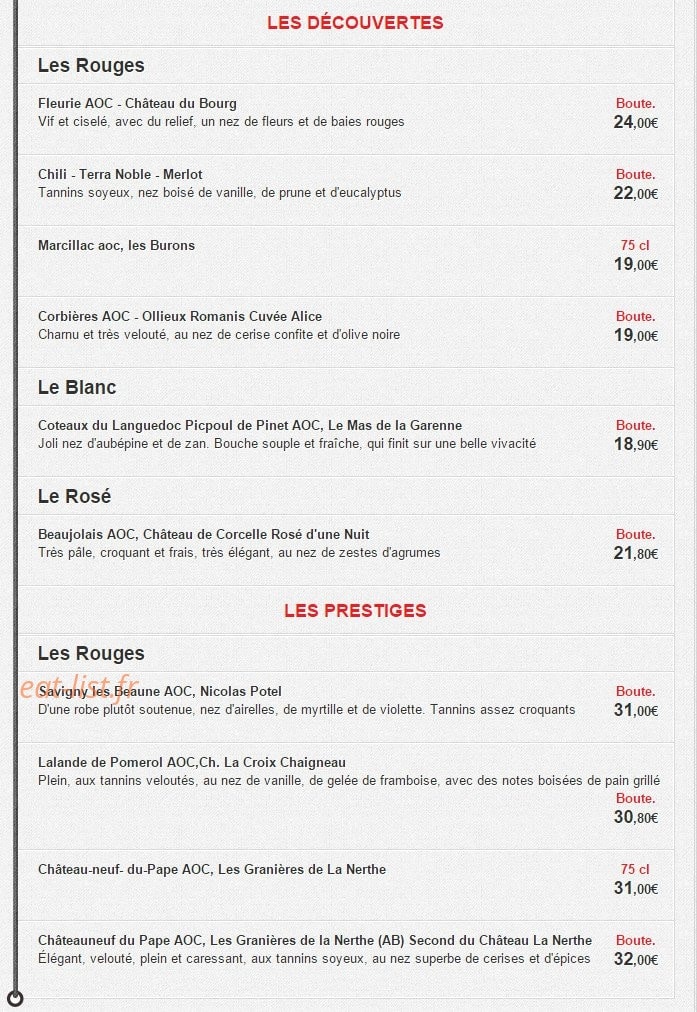 LES DÉCOUVERTES

Les Rouges

Fleurie AOC - Château du Bourg
Vif et ciselé, avec du relief, un nez de fleurs et de baies rouges
Boute.
24,00€

Chili - Terra Noble - Merlot
Tannins soyeux, nez boisé de vanille, de prune et d'eucalyptus
Boute.
22,00€

Marcillac aoc, les Burons
75 cl
19,00€

Corbières AOC - Ollieux Romanis Cuvée Alice
Charnu et très velouté, au nez de cerise confite et d'olive noire
Boute.
19,00€

Le Blanc

Coteaux du Languedoc Picpoul de Pinet AOC, Le Mas de la Garenne
Joli nez d'aubépine et de zan. Bouche souple et fraîche, qui finit sur une belle vivacité
Boute.
18,90€

Le Rosé

Beaujolais AOC, Château de Corcelle Rosé d'une Nuit
Très pâle, croquant et frais, très élégant, au nez de zestes d'agrumes
Boute.
21,80€

LES PRESTIGES

Les Rouges

eat-list.fr

Savigny les Beaune AOC, Nicolas Potel
D'une robe plutôt soutenue, nez d'airelles, de myrtille et de violette. Tannins assez croquants
Boute.
31,00€

Lalande de Pomerol AOC,Ch. La Croix Chaigneau
Plein, aux tannins veloutés, au nez de vanille, de gelée de framboise, avec des notes boisées de pain grillé
Boute.
30,80€

Château-neuf- du-Pape AOC, Les Granières de La Nerthe
75 cl
31,00€

Châteauneuf du Pape AOC, Les Granières de la Nerthe (AB) Second du Château La Nerthe
Elégant, velouté, plein et caressant, aux tannins soyeux, au nez superbe de cerises et d'épices
Boute.
32,00€